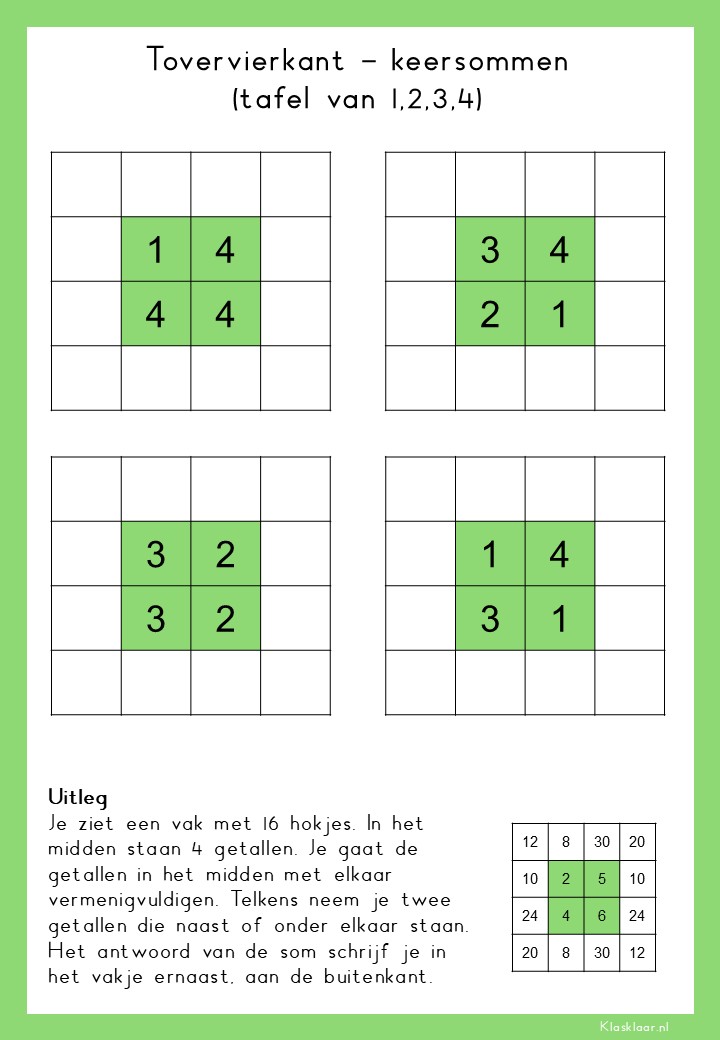 Tovervierkant - keersommen
(tafel van 1,2,3,4)

|  |  |  |  |
|---|---|---|---|
|  | 1 | 4 |  |
|  | 4 | 4 |  |
|  |  |  |  |

|  |  |  |  |
|---|---|---|---|
|  | 3 | 4 |  |
|  | 2 | 1 |  |
|  |  |  |  |

|  |  |  |  |
|---|---|---|---|
|  | 3 | 2 |  |
|  | 3 | 2 |  |
|  |  |  |  |

|  |  |  |  |
|---|---|---|---|
|  | 1 | 4 |  |
|  | 3 | 1 |  |
|  |  |  |  |

Uitleg
Je ziet een vak met 16 hokjes. In het midden staan 4 getallen. Je gaat de getallen in het midden met elkaar vermenigvuldigen. Telkens neem je twee getallen die naast of onder elkaar staan. Het antwoord van de som schrijf je in het vakje ernaast, aan de buitenkant.

| 12 | 8 | 30 | 20 |
|---|---|---|---|
| 10 | 2 | 5 | 10 |
| 24 | 4 | 6 | 24 |
| 20 | 8 | 30 | 12 |

Klasklaar.nl